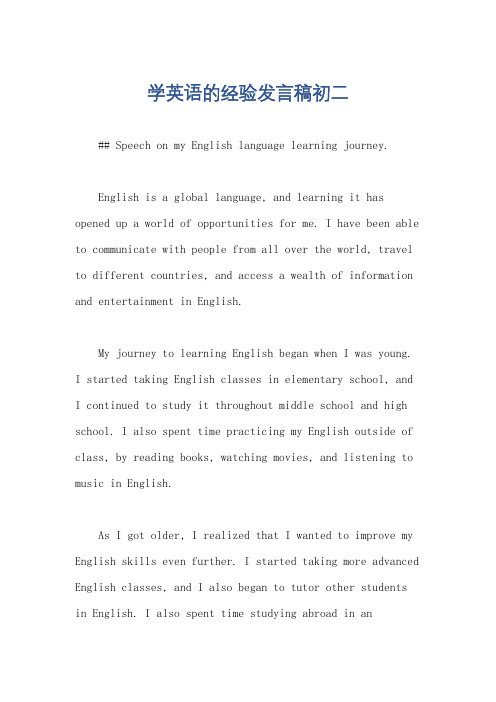 学英语的经验发言稿初二

## Speech on my English language learning journey.

English is a global language, and learning it has opened up a world of opportunities for me. I have been able to communicate with people from all over the world, travel to different countries, and access a wealth of information and entertainment in English.

My journey to learning English began when I was young. I started taking English classes in elementary school, and I continued to study it throughout middle school and high school. I also spent time practicing my English outside of class, by reading books, watching movies, and listening to music in English.

As I got older, I realized that I wanted to improve my English skills even further. I started taking more advanced English classes, and I also began to tutor other students in English. I also spent time studying abroad in an